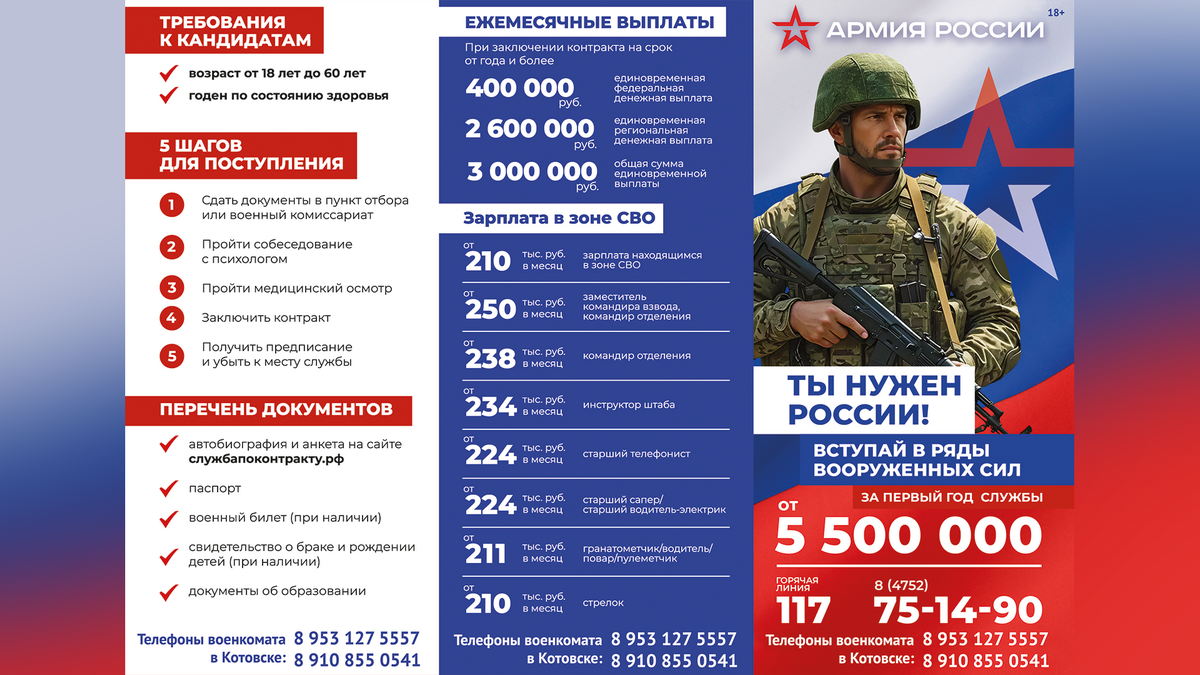 ТРЕБОВАНИЯ К КАНДИДАТАМ

возраст от 18 лет до 60 лет

годен по состоянию здоровья

5 ШАГОВ ДЛЯ ПОСТУПЛЕНИЯ

1 Сдать документы в пункт отбора или военный комиссариат

2 Пройти собеседование с психологом

3 Пройти медицинский осмотр

4 Заключить контракт

5 Получить предписание и убыть к месту службы

ПЕРЕЧЕНЬ ДОКУМЕНТОВ

автобиография и анкета на сайте службапоконтракту.рф

паспорт

военный билет (при наличии)

свидетельство о браке и рождении детей (при наличии)

документы об образовании

Телефоны военкомата в Котовске: 8 953 127 5557 8 910 855 0541

ЕЖЕМЕСЯЧНЫЕ ВЫПЛАТЫ

При заключении контракта на срок от года и более

400 000 руб. единовременная федеральная денежная выплата

2 600 000 руб. единовременная региональная денежная выплата

3 000 000 руб. общая сумма единовременной выплаты

Зарплата в зоне СВО

от 210 тыс. руб. в месяц зарплата находящимся в зоне СВО

от 250 тыс. руб. в месяц заместитель командира взвода, командир отделения

от 238 тыс. руб. в месяц командир отделения

от 234 тыс. руб. в месяц инструктор штаба

от 224 тыс. руб. в месяц старший телефонист

от 224 тыс. руб. в месяц старший сапер/ старший водитель-электрик

от 211 тыс. руб. в месяц гранатометчик/водитель/ повар/пулеметчик

от 210 тыс. руб. в месяц стрелок

Телефоны военкомата в Котовске: 8 953 127 5557 8 910 855 0541

АРМИЯ РОССИИ 18+

ТЫ НУЖЕН РОССИИ!

ВСТУПАЙ В РЯДЫ ВООРУЖЕННЫХ СИЛ

ЗА ПЕРВЫЙ ГОД СЛУЖБЫ

ОТ 5 500 000

ГОРЯЧАЯ ЛИНИЯ 117

8 (4752) 75-14-90

Телефоны военкомата в Котовске: 8 953 127 5557 8 910 855 0541